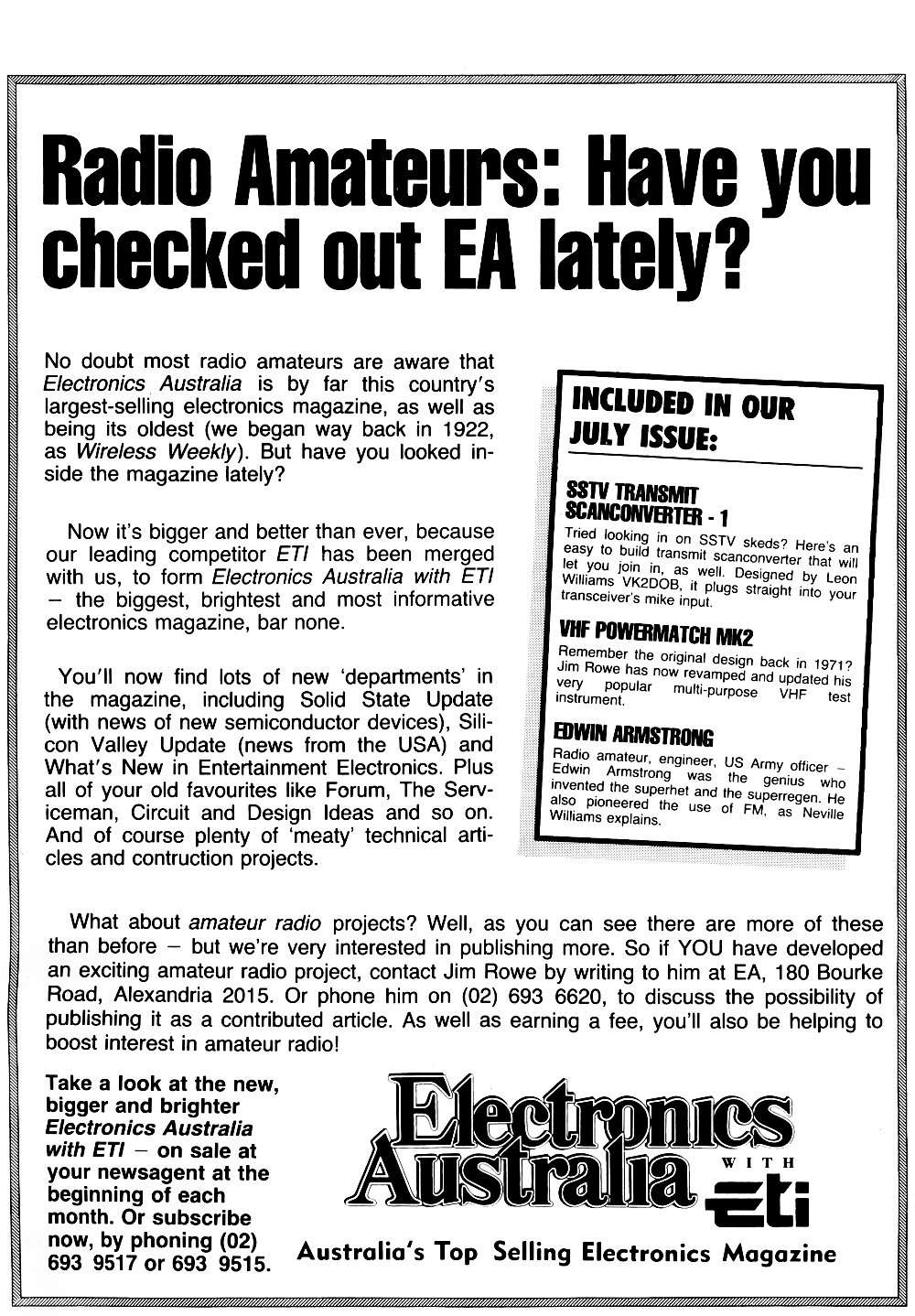 Radio Amateurs: Have you checked out EA lately?

No doubt most radio amateurs are aware that Electronics Australia is by far this country's largest-selling electronics magazine, as well as being its oldest (we began way back in 1922, as Wireless Weekly). But have you looked inside the magazine lately?

Now it's bigger and better than ever, because our leading competitor ETI has been merged with us, to form Electronics Australia with ETI – the biggest, brightest and most informative electronics magazine, bar none.

You'll now find lots of new 'departments' in the magazine, including Solid State Update (with news of new semiconductor devices), Silicon Valley Update (news from the USA) and What's New in Entertainment Electronics. Plus all of your old favourites like Forum, The Serviceman, Circuit and Design Ideas and so on. And of course plenty of 'meaty' technical articles and contruction projects.

INCLUDED IN OUR JULY ISSUE:

SSTV TRANSMIT SCANCONVERTER - 1

Tried looking in on SSTV skeds? Here's an easy to build transmit scanconverter that will let you join in, as well. Designed by Leon Williams VK2DOB, it plugs straight into your transceiver's mike input.

VHF POWERMATCH MK2

Remember the original design back in 1971? Jim Rowe has now revamped and updated his very popular multi-purpose VHF test instrument.

EDWIN ARMSTRONG

Radio amateur, engineer, US Army officer – Edwin Armstrong was the genius who invented the superhet and the superregen. He also pioneered the use of FM, as Neville Williams explains.

What about amateur radio projects? Well, as you can see there are more of these than before – but we're very interested in publishing more. So if YOU have developed an exciting amateur radio project, contact Jim Rowe by writing to him at EA, 180 Bourke Road, Alexandria 2015. Or phone him on (02) 693 6620, to discuss the possibility of publishing it as a contributed article. As well as earning a fee, you'll also be helping to boost interest in amateur radio!

Take a look at the new, bigger and brighter Electronics Australia with ETI – on sale at your newsagent at the beginning of each month. Or subscribe now, by phoning (02) 693 9517 or 693 9515.

Electronics Australia WITH ETI

Australia's Top Selling Electronics Magazine